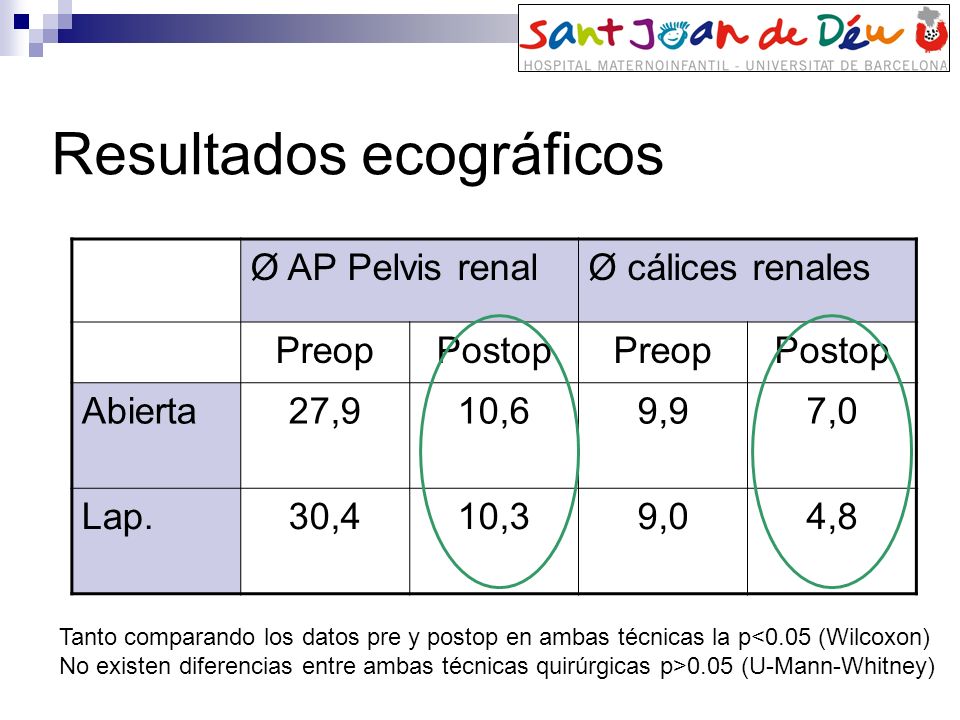 Sant Joan de Déu
HOSPITAL MATERNOINFANTIL - UNIVERSITAT DE BARCELONA

Resultados ecográficos

| | Ø AP Pelvis renal | | Ø cálices renales | |
|---|---|---|---|---|
| | Preop | Postop | Preop | Postop |
| Abierta | 27,9 | 10,6 | 9,9 | 7,0 |
| Lap. | 30,4 | 10,3 | 9,0 | 4,8 |

Tanto comparando los datos pre y postop en ambas técnicas la p<0.05 (Wilcoxon)
No existen diferencias entre ambas técnicas quirúrgicas p>0.05 (U-Mann-Whitney)